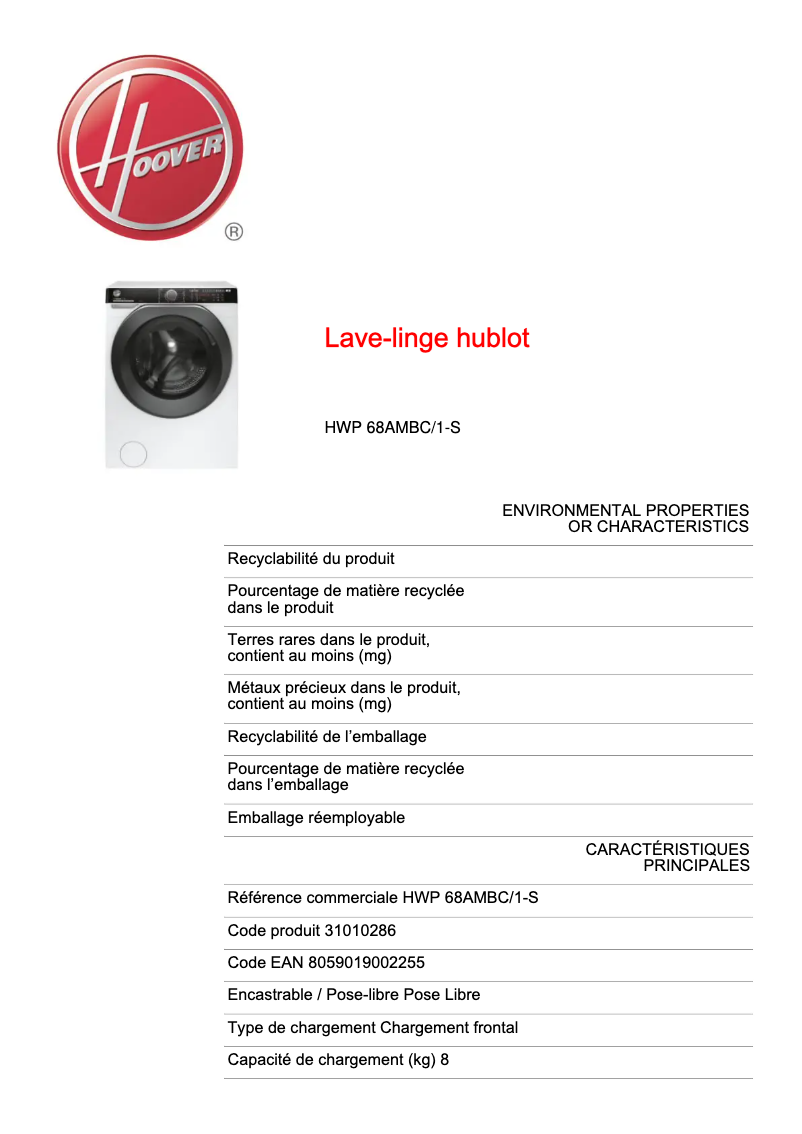 HOOVER ®

Lave-linge hublot

HWP 68AMBC/1-S

ENVIRONMENTAL PROPERTIES OR CHARACTERISTICS

Recyclabilité du produit

Pourcentage de matière recyclée dans le produit

Terres rares dans le produit, contient au moins (mg)

Métaux précieux dans le produit, contient au moins (mg)

Recyclabilité de l’emballage

Pourcentage de matière recyclée dans l’emballage

Emballage réemployable

CARACTÉRISTIQUES PRINCIPALES

Référence commerciale HWP 68AMBC/1-S

Code produit 31010286

Code EAN 8059019002255

Encastrable / Pose-libre Pose Libre

Type de chargement Chargement frontal

Capacité de chargement (kg) 8